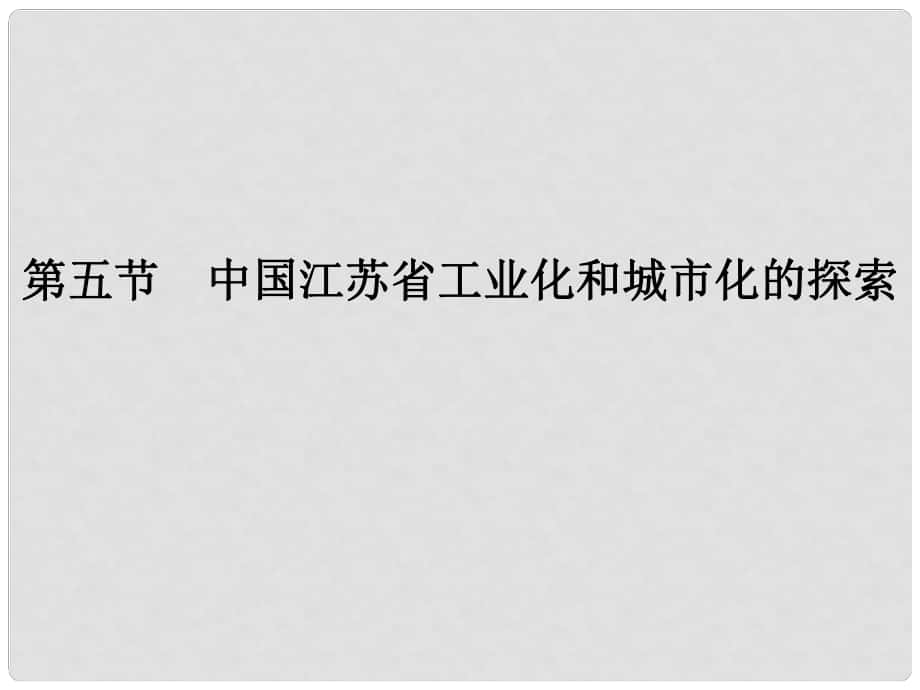 第五节　中国江苏省工业化和城市化的探索